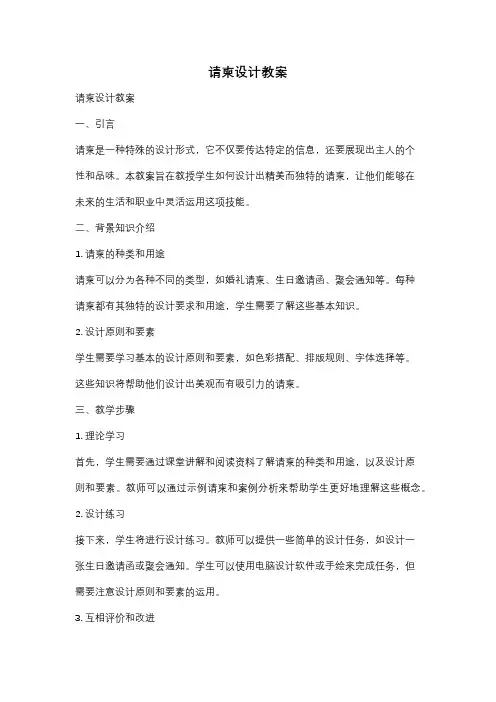 请柬设计教案

请柬设计教案

一、引言

请柬是一种特殊的设计形式，它不仅要传达特定的信息，还要展现出主人的个性和品味。本教案旨在教授学生如何设计出精美而独特的请柬，让他们能够在未来的生活和职业中灵活运用这项技能。

二、背景知识介绍

1. 请柬的种类和用途

请柬可以分为各种不同的类型，如婚礼请柬、生日邀请函、聚会通知等。每种请柬都有其独特的设计要求和用途，学生需要了解这些基本知识。

2. 设计原则和要素

学生需要学习基本的设计原则和要素，如色彩搭配、排版规则、字体选择等。这些知识将帮助他们设计出美观而有吸引力的请柬。

三、教学步骤

1. 理论学习

首先，学生需要通过课堂讲解和阅读资料了解请柬的种类和用途，以及设计原则和要素。教师可以通过示例请柬和案例分析来帮助学生更好地理解这些概念。

2. 设计练习

接下来，学生将进行设计练习。教师可以提供一些简单的设计任务，如设计一张生日邀请函或聚会通知。学生可以使用电脑设计软件或手绘来完成任务，但需要注意设计原则和要素的运用。

3. 互相评价和改进